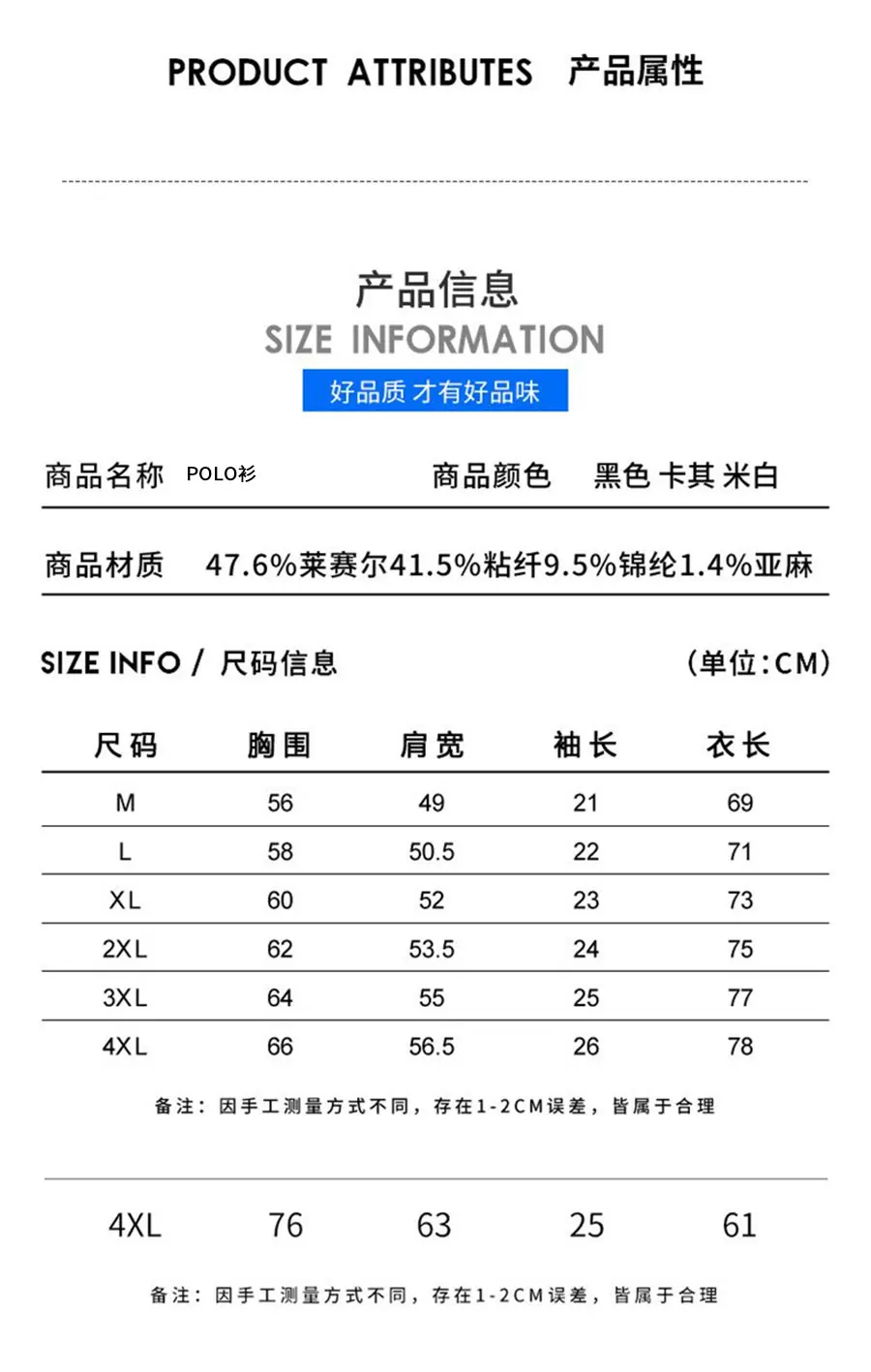 PRODUCT ATTRIBUTES 产品属性

产品信息
SIZE INFORMATION

好品质 才有好品味

商品名称 POLO衫 商品颜色 黑色 卡其 米白

商品材质 47.6%莱赛尔41.5%粘纤9.5%锦纶1.4%亚麻

SIZE INFO / 尺码信息 (单位:CM)

| 尺码 | 胸围 | 肩宽 | 袖长 | 衣长 |
|---|---|---|---|---|
| M | 56 | 49 | 21 | 69 |
| L | 58 | 50.5 | 22 | 71 |
| XL | 60 | 52 | 23 | 73 |
| 2XL | 62 | 53.5 | 24 | 75 |
| 3XL | 64 | 55 | 25 | 77 |
| 4XL | 66 | 56.5 | 26 | 78 |

备注:因手工测量方式不同,存在1-2CM误差,皆属于合理

4XL 76 63 25 61

备注:因手工测量方式不同,存在1-2CM误差,皆属于合理